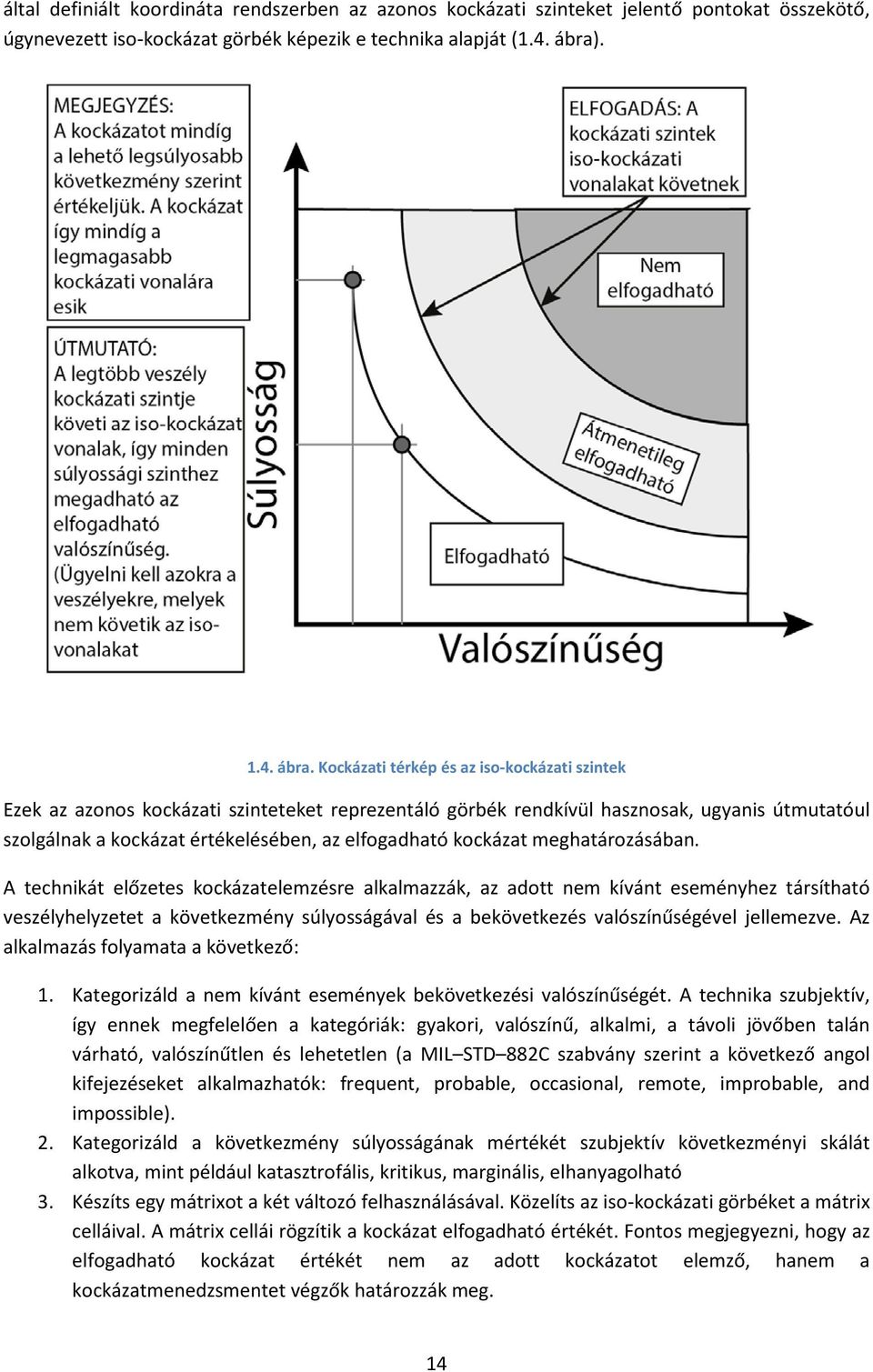 által definiált koordináta rendszerben az azonos kockázati szinteket jelentő pontokat összekötő, úgynevezett iso-kockázat görbék képezik e technika alapját (1.4. ábra).

MEGJEGYZÉS: A kockázatot mindíg a lehető legsúlyosabb következmény szerint értékeljük. A kockázat így mindíg a legmagasabb kockázati vonalára esik

ÚTMUTATÓ: A legtöbb veszély kockázati szintje követi az iso-kockázat vonalak, így minden súlyossági szinthez megadható az elfogadható valószínűség. (Ügyelni kell azokra a veszélyekre, melyek nem követik az iso-vonalakat

ELFOGADÁS: A kockázati szintek iso-kockázati vonalakat követnek

Nem elfogadható

Átmenetileg elfogadható

Elfogadható

Súlyosság

Valószínűség

1.4. ábra. Kockázati térkép és az iso-kockázati szintek

Ezek az azonos kockázati szinteteket reprezentáló görbék rendkívül hasznosak, ugyanis útmutatóul szolgálnak a kockázat értékelésében, az elfogadható kockázat meghatározásában.

A technikát előzetes kockázatelemzésre alkalmazzák, az adott nem kívánt eseményhez társítható veszélyhelyzetet a következmény súlyosságával és a bekövetkezés valószínűségével jellemezve. Az alkalmazás folyamata a következő:

1. Kategorizáld a nem kívánt események bekövetkezési valószínűségét. A technika szubjektív, így ennek megfelelően a kategóriák: gyakori, valószínű, alkalmi, a távoli jövőben talán várható, valószínűtlen és lehetetlen (a MIL–STD–882C szabvány szerint a következő angol kifejezéseket alkalmazhatók: frequent, probable, occasional, remote, improbable, and impossible).
2. Kategorizáld a következmény súlyosságának mértékét szubjektív következményi skálát alkotva, mint például katasztrofális, kritikus, marginális, elhanyagolható
3. Készíts egy mátrixot a két változó felhasználásával. Közelíts az iso-kockázati görbéket a mátrix celláival. A mátrix cellái rögzítik a kockázat elfogadható értékét. Fontos megjegyezni, hogy az elfogadható kockázat értékét nem az adott kockázatot elemző, hanem a kockázatmenedzsmentet végzők határozzák meg.

14